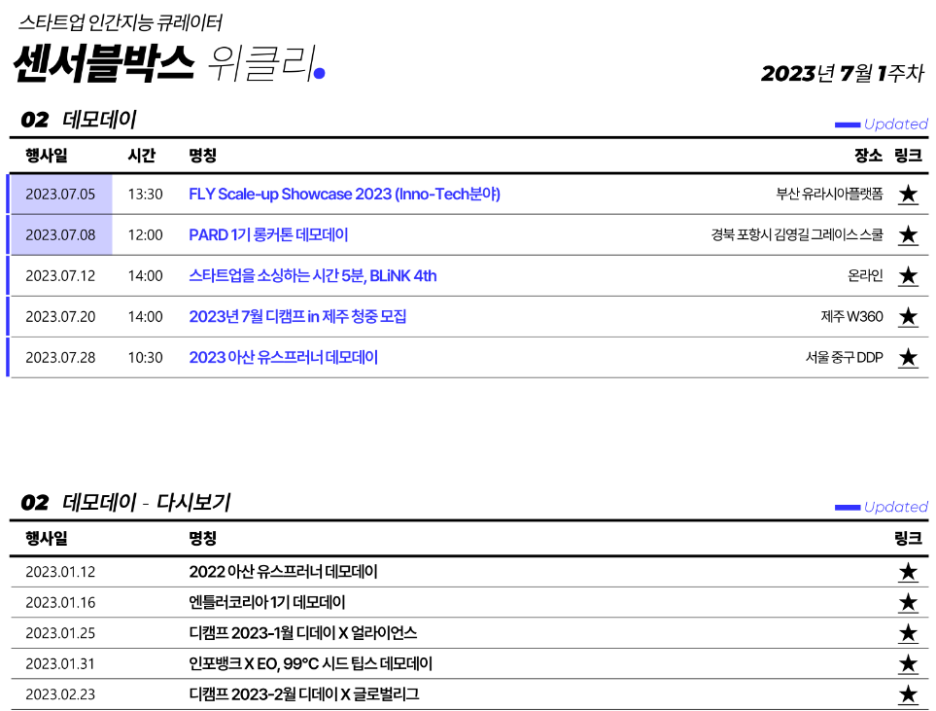 스타트업 인간지능 큐레이터

센서블박스 위클리.

2023년 7월 1주차

02 데모데이

Updated

| 행사일 | 시간 | 명칭 | 장소 | 링크 |
|---|---|---|---|---|
| 2023.07.05 | 13:30 | FLY Scale-up Showcase 2023 (Inno-Tech분야) | 부산 유라시아플랫폼 | ★ |
| 2023.07.08 | 12:00 | PARD 1기 롱커톤 데모데이 | 경북 포항시 김영길 그레이스 스쿨 | ★ |
| 2023.07.12 | 14:00 | 스타트업을 소싱하는 시간 5분, BLiNK 4th | 온라인 | ★ |
| 2023.07.20 | 14:00 | 2023년 7월 디캠프 in 제주 청중 모집 | 제주 W360 | ★ |
| 2023.07.28 | 10:30 | 2023 아산 유스프러너 데모데이 | 서울 중구 DDP | ★ |

02 데모데이 - 다시보기

Updated

| 행사일 | 명칭 | 링크 |
|---|---|---|
| 2023.01.12 | 2022 아산 유스프러너 데모데이 | ★ |
| 2023.01.16 | 엔틀러코리아 1기 데모데이 | ★ |
| 2023.01.25 | 디캠프 2023-1월 디데이 X 얼라이언스 | ★ |
| 2023.01.31 | 인포뱅크 X EO, 99°C 시드 팁스 데모데이 | ★ |
| 2023.02.23 | 디캠프 2023-2월 디데이 X 글로벌리그 | ★ |